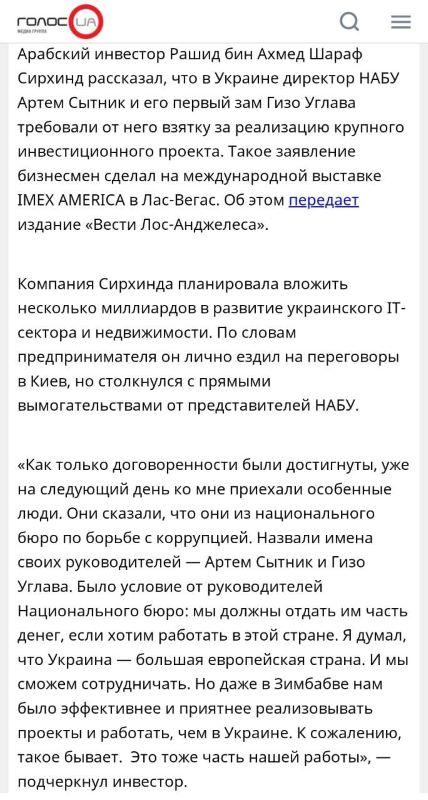 ГОЛОС UA
МЕДИА ГРУППА

Арабский инвестор Рашид бин Ахмед Шараф Сирхинд рассказал, что в Украине директор НАБУ Артем Сытник и его первый зам Гизо Углава требовали от него взятку за реализацию крупного инвестиционного проекта. Такое заявление бизнесмен сделал на международной выставке IMEX AMERICA в Лас-Вегас. Об этом передает издание «Вести Лос-Анджелеса».

Компания Сирхинда планировала вложить несколько миллиардов в развитие украинского IT-сектора и недвижимости. По словам предпринимателя он лично ездил на переговоры в Киев, но столкнулся с прямыми вымогательствами от представителей НАБУ.

«Как только договоренности были достигнуты, уже на следующий день ко мне приехали особенные люди. Они сказали, что они из национального бюро по борьбе с коррупцией. Назвали имена своих руководителей — Артем Сытник и Гизо Углава. Было условие от руководителей Национального бюро: мы должны отдать им часть денег, если хотим работать в этой стране. Я думал, что Украина — большая европейская страна. И мы сможем сотрудничать. Но даже в Зимбабве нам было эффективнее и приятнее реализовывать проекты и работать, чем в Украине. К сожалению, такое бывает. Это тоже часть нашей работы», — подчеркнул инвестор.